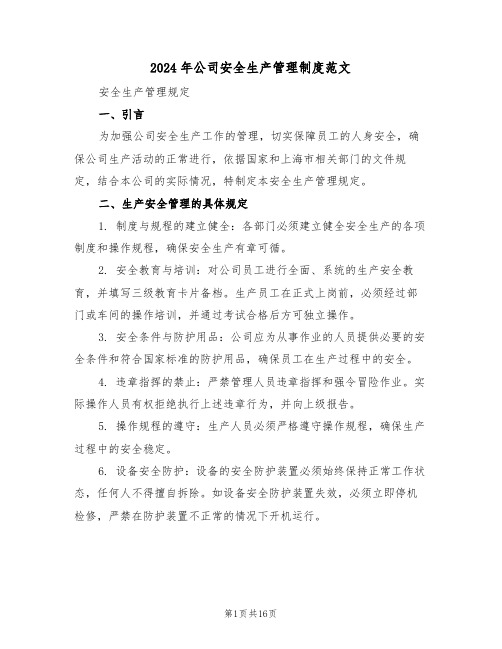 2024年公司安全生产管理制度范文

安全生产管理规定

一、引言

为加强公司安全生产工作的管理，切实保障员工的人身安全，确保公司生产活动的正常进行，依据国家和上海市相关部门的文件规定，结合本公司的实际情况，特制定本安全生产管理规定。

二、生产安全管理的具体规定

1. 制度与规程的建立健全：各部门必须建立健全安全生产的各项制度和操作规程，确保安全生产有章可循。

2. 安全教育与培训：对公司员工进行全面、系统的生产安全教育，并填写三级教育卡片备档。生产员工在正式上岗前，必须经过部门或车间的操作培训，并通过考试合格后方可独立操作。

3. 安全条件与防护用品：公司应为从事作业的人员提供必要的安全条件和符合国家标准的防护用品，确保员工在生产过程中的安全。

4. 违章指挥的禁止：严禁管理人员违章指挥和强令冒险作业。实际操作人员有权拒绝执行上述违章行为，并向上级报告。

5. 操作规程的遵守：生产人员必须严格遵守操作规程，确保生产过程中的安全稳定。

6. 设备安全防护：设备的安全防护装置必须始终保持正常工作状态，任何人不得擅自拆除。如设备安全防护装置失效，必须立即停机检修，严禁在防护装置不正常的情况下开机运行。

第1页共16页